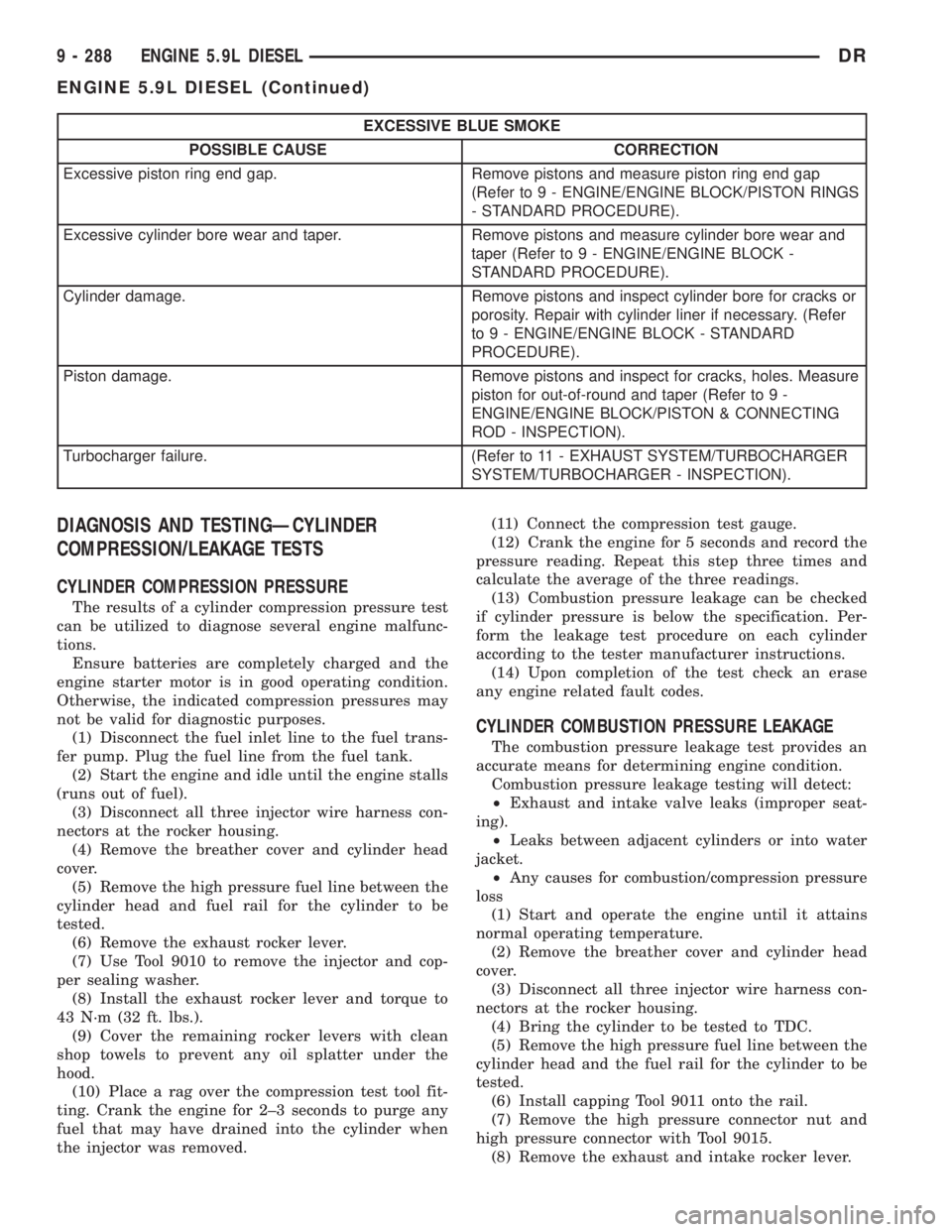 9 - 288 ENGINE 5.9L DIESEL DR

ENGINE 5.9L DIESEL (Continued)

| EXCESSIVE BLUE SMOKE | |
|---|---|
| POSSIBLE CAUSE | CORRECTION |
| Excessive piston ring end gap. | Remove pistons and measure piston ring end gap (Refer to 9 - ENGINE/ENGINE BLOCK/PISTON RINGS - STANDARD PROCEDURE). |
| Excessive cylinder bore wear and taper. | Remove pistons and measure cylinder bore wear and taper (Refer to 9 - ENGINE/ENGINE BLOCK - STANDARD PROCEDURE). |
| Cylinder damage. | Remove pistons and inspect cylinder bore for cracks or porosity. Repair with cylinder liner if necessary. (Refer to 9 - ENGINE/ENGINE BLOCK - STANDARD PROCEDURE). |
| Piston damage. | Remove pistons and inspect for cracks, holes. Measure piston for out-of-round and taper (Refer to 9 - ENGINE/ENGINE BLOCK/PISTON & CONNECTING ROD - INSPECTION). |
| Turbocharger failure. | (Refer to 11 - EXHAUST SYSTEM/TURBOCHARGER SYSTEM/TURBOCHARGER - INSPECTION). |

DIAGNOSIS AND TESTING—CYLINDER COMPRESSION/LEAKAGE TESTS

CYLINDER COMPRESSION PRESSURE

The results of a cylinder compression pressure test can be utilized to diagnose several engine malfunctions.

Ensure batteries are completely charged and the engine starter motor is in good operating condition. Otherwise, the indicated compression pressures may not be valid for diagnostic purposes.

(1) Disconnect the fuel inlet line to the fuel transfer pump. Plug the fuel line from the fuel tank.

(2) Start the engine and idle until the engine stalls (runs out of fuel).

(3) Disconnect all three injector wire harness connectors at the rocker housing.

(4) Remove the breather cover and cylinder head cover.

(5) Remove the high pressure fuel line between the cylinder head and fuel rail for the cylinder to be tested.

(6) Remove the exhaust rocker lever.

(7) Use Tool 9010 to remove the injector and copper sealing washer.

(8) Install the exhaust rocker lever and torque to 43 N·m (32 ft. lbs.).

(9) Cover the remaining rocker levers with clean shop towels to prevent any oil splatter under the hood.

(10) Place a rag over the compression test tool fitting. Crank the engine for 2–3 seconds to purge any fuel that may have drained into the cylinder when the injector was removed.

(11) Connect the compression test gauge.

(12) Crank the engine for 5 seconds and record the pressure reading. Repeat this step three times and calculate the average of the three readings.

(13) Combustion pressure leakage can be checked if cylinder pressure is below the specification. Perform the leakage test procedure on each cylinder according to the tester manufacturer instructions.

(14) Upon completion of the test check an erase any engine related fault codes.

CYLINDER COMBUSTION PRESSURE LEAKAGE

The combustion pressure leakage test provides an accurate means for determining engine condition.

Combustion pressure leakage testing will detect:

• Exhaust and intake valve leaks (improper seating).

• Leaks between adjacent cylinders or into water jacket.

• Any causes for combustion/compression pressure loss

(1) Start and operate the engine until it attains normal operating temperature.

(2) Remove the breather cover and cylinder head cover.

(3) Disconnect all three injector wire harness connectors at the rocker housing.

(4) Bring the cylinder to be tested to TDC.

(5) Remove the high pressure fuel line between the cylinder head and the fuel rail for the cylinder to be tested.

(6) Install capping Tool 9011 onto the rail.

(7) Remove the high pressure connector nut and high pressure connector with Tool 9015.

(8) Remove the exhaust and intake rocker lever.

carmanualsonline.info